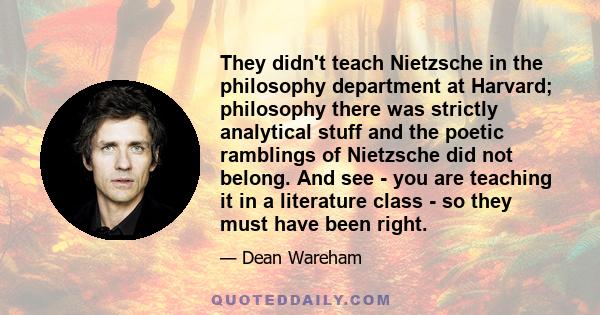 They didn't teach Nietzsche in the philosophy department at Harvard; philosophy there was strictly analytical stuff and the poetic ramblings of Nietzsche did not belong. And see - you are teaching it in a literature class - so they must have been right.

— Dean Wareham

QUOTEDDAILY.COM